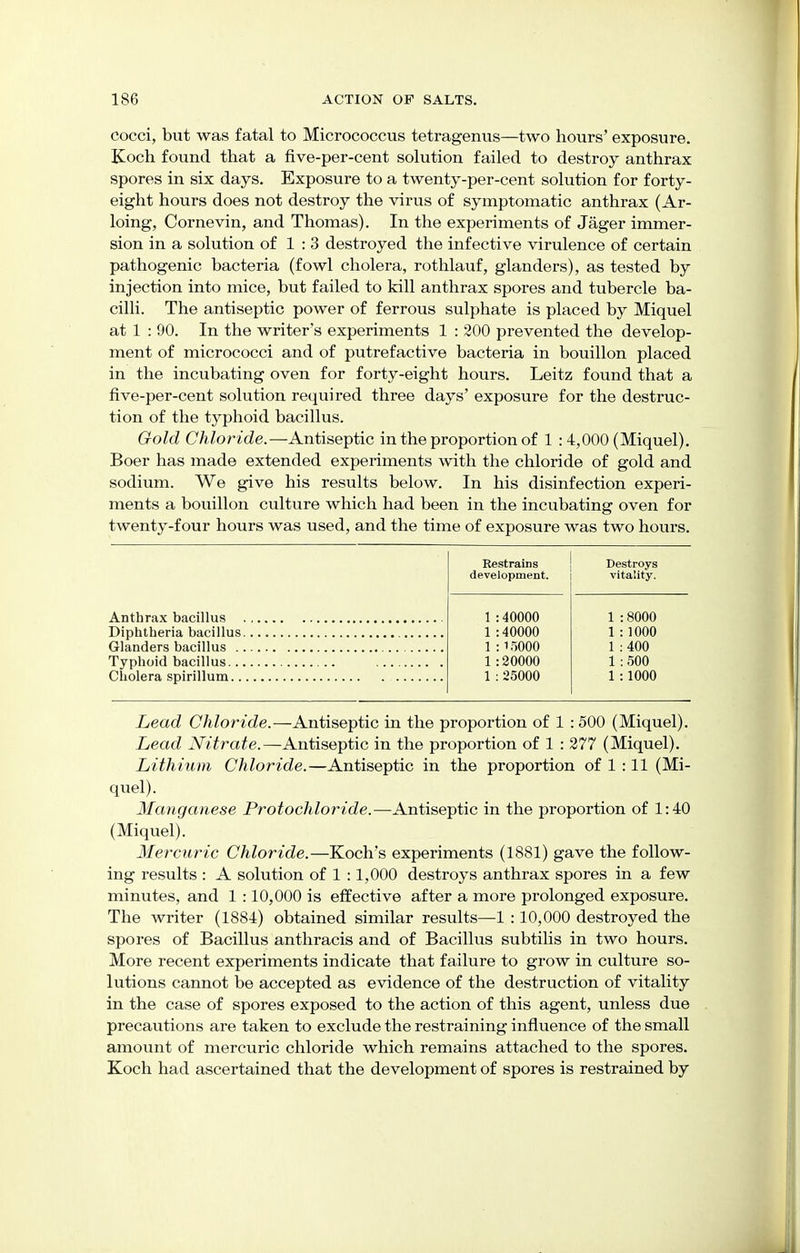 186 ACTION OF SALTS.

cocci, but was fatal to Micrococcus tetragenus—two hours' exposure. Koch found that a five-per-cent solution failed to destroy anthrax spores in six days. Exposure to a twenty-per-cent solution for forty-eight hours does not destroy the virus of symptomatic anthrax (Arloing, Cornevin, and Thomas). In the experiments of Jäger immersion in a solution of 1 : 3 destroyed the infective virulence of certain pathogenic bacteria (fowl cholera, rothlauf, glanders), as tested by injection into mice, but failed to kill anthrax spores and tubercle bacilli. The antiseptic power of ferrous sulphate is placed by Miquel at 1 : 90. In the writer's experiments 1 : 200 prevented the development of micrococci and of putrefactive bacteria in bouillon placed in the incubating oven for forty-eight hours. Leitz found that a five-per-cent solution required three days' exposure for the destruction of the typhoid bacillus.

Gold Chloride.—Antiseptic in the proportion of 1 : 4,000 (Miquel). Boer has made extended experiments with the chloride of gold and sodium. We give his results below. In his disinfection experiments a bouillon culture which had been in the incubating oven for twenty-four hours was used, and the time of exposure was two hours.

| | Restrains development. | Destroys vitality. |
|---|---|---|
| Anthrax bacillus | 1 : 40000 | 1 : 8000 |
| Diphtheria bacillus | 1 : 40000 | 1 : 1000 |
| Glanders bacillus | 1 : 15000 | 1 : 400 |
| Typhoid bacillus | 1 : 20000 | 1 : 500 |
| Cholera spirillum | 1 : 25000 | 1 : 1000 |

Lead Chloride.—Antiseptic in the proportion of 1 : 500 (Miquel).

Lead Nitrate.—Antiseptic in the proportion of 1 : 277 (Miquel).

Lithium Chloride.—Antiseptic in the proportion of 1 : 11 (Miquel).

Manganese Protochloride.—Antiseptic in the proportion of 1 : 40 (Miquel).

Mercuric Chloride.—Koch's experiments (1881) gave the following results : A solution of 1 : 1,000 destroys anthrax spores in a few minutes, and 1 : 10,000 is effective after a more prolonged exposure. The writer (1884) obtained similar results—1 : 10,000 destroyed the spores of Bacillus anthracis and of Bacillus subtilis in two hours. More recent experiments indicate that failure to grow in culture solutions cannot be accepted as evidence of the destruction of vitality in the case of spores exposed to the action of this agent, unless due precautions are taken to exclude the restraining influence of the small amount of mercuric chloride which remains attached to the spores. Koch had ascertained that the development of spores is restrained by